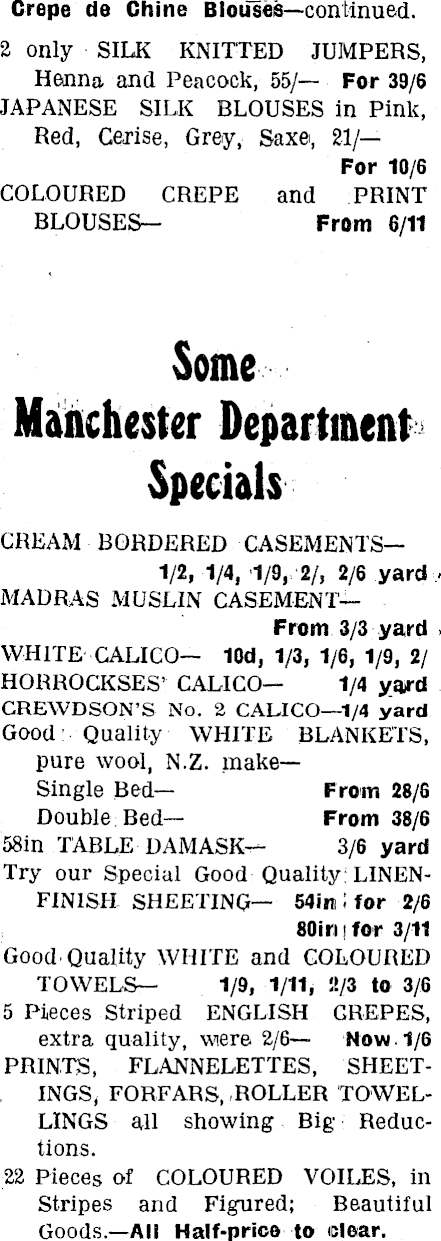 Crepe de Chine Blouses—continued.

2 only SILK KNITTED JUMPERS, Henna and Peacock, 55/— For 39/6
JAPANESE SILK BLOUSES in Pink, Red, Cerise, Grey, Saxe, 21/— For 10/6
COLOURED CREPE and PRINT BLOUSES— From 6/11

Some Manchester Department Specials

CREAM BORDERED CASEMENTS— 1/2, 1/4, 1/9, 2/, 2/6 yard
MADRAS MUSLIN CASEMENT— From 3/3 yard
WHITE CALICO— 10d, 1/3, 1/6, 1/9, 2/
HORROCKSES' CALICO— 1/4 yard
CREWDSON'S No. 2 CALICO—1/4 yard
Good Quality WHITE BLANKETS, pure wool, N.Z. make—
Single Bed— From 28/6
Double Bed— From 38/6
58in TABLE DAMASK— 3/6 yard
Try our Special Good Quality LINEN-FINISH SHEETING— 54in for 2/6 80in for 3/11
Good Quality WHITE and COLOURED TOWELS— 1/9, 1/11, 2/3 to 3/6
5 Pieces Striped ENGLISH CREPES, extra quality, were 2/6— Now 1/6
PRINTS, FLANNELETTES, SHEETINGS, FORFARS, ROLLER TOWELLINGS all showing Big Reductions.
22 Pieces of COLOURED VOILES, in Stripes and Figured; Beautiful Goods.—All Half-price to clear.